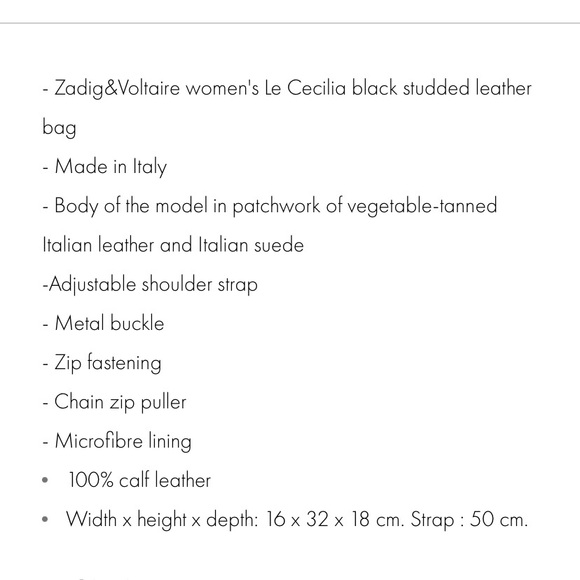 - Zadig&Voltaire women's Le Cecilia black studded leather bag

- Made in Italy

- Body of the model in patchwork of vegetable-tanned Italian leather and Italian suede

-Adjustable shoulder strap

- Metal buckle

- Zip fastening

- Chain zip puller

- Microfibre lining

• 100% calf leather

• Width x height x depth: 16 x 32 x 18 cm. Strap : 50 cm.